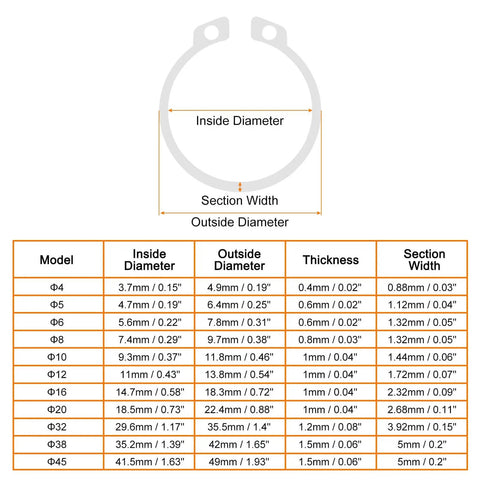 Inside Diameter

Section Width

Outside Diameter

| Model | Inside Diameter | Outside Diameter | Thickness | Section Width |
|---|---|---|---|---|
| Φ4 | 3.7mm / 0.15" | 4.9mm / 0.19" | 0.4mm / 0.02" | 0.88mm / 0.03" |
| Φ5 | 4.7mm / 0.19" | 6.4mm / 0.25" | 0.6mm / 0.02" | 1.12mm / 0.04" |
| Φ6 | 5.6mm / 0.22" | 7.8mm / 0.31" | 0.6mm / 0.02" | 1.32mm / 0.05" |
| Φ8 | 7.4mm / 0.29" | 9.7mm / 0.38" | 0.8mm / 0.03" | 1.32mm / 0.05" |
| Φ10 | 9.3mm / 0.37" | 11.8mm / 0.46" | 1mm / 0.04" | 1.44mm / 0.06" |
| Φ12 | 11mm / 0.43" | 13.8mm / 0.54" | 1mm / 0.04" | 1.72mm / 0.07" |
| Φ16 | 14.7mm / 0.58" | 18.3mm / 0.72" | 1mm / 0.04" | 2.32mm / 0.09" |
| Φ20 | 18.5mm / 0.73" | 22.4mm / 0.88" | 1mm / 0.04" | 2.68mm / 0.11" |
| Φ32 | 29.6mm / 1.17" | 35.5mm / 1.4" | 1.2mm / 0.08" | 3.92mm / 0.15" |
| Φ38 | 35.2mm / 1.39" | 42mm / 1.65" | 1.5mm / 0.06" | 5mm / 0.2" |
| Φ45 | 41.5mm / 1.63" | 49mm / 1.93" | 1.5mm / 0.06" | 5mm / 0.2" |